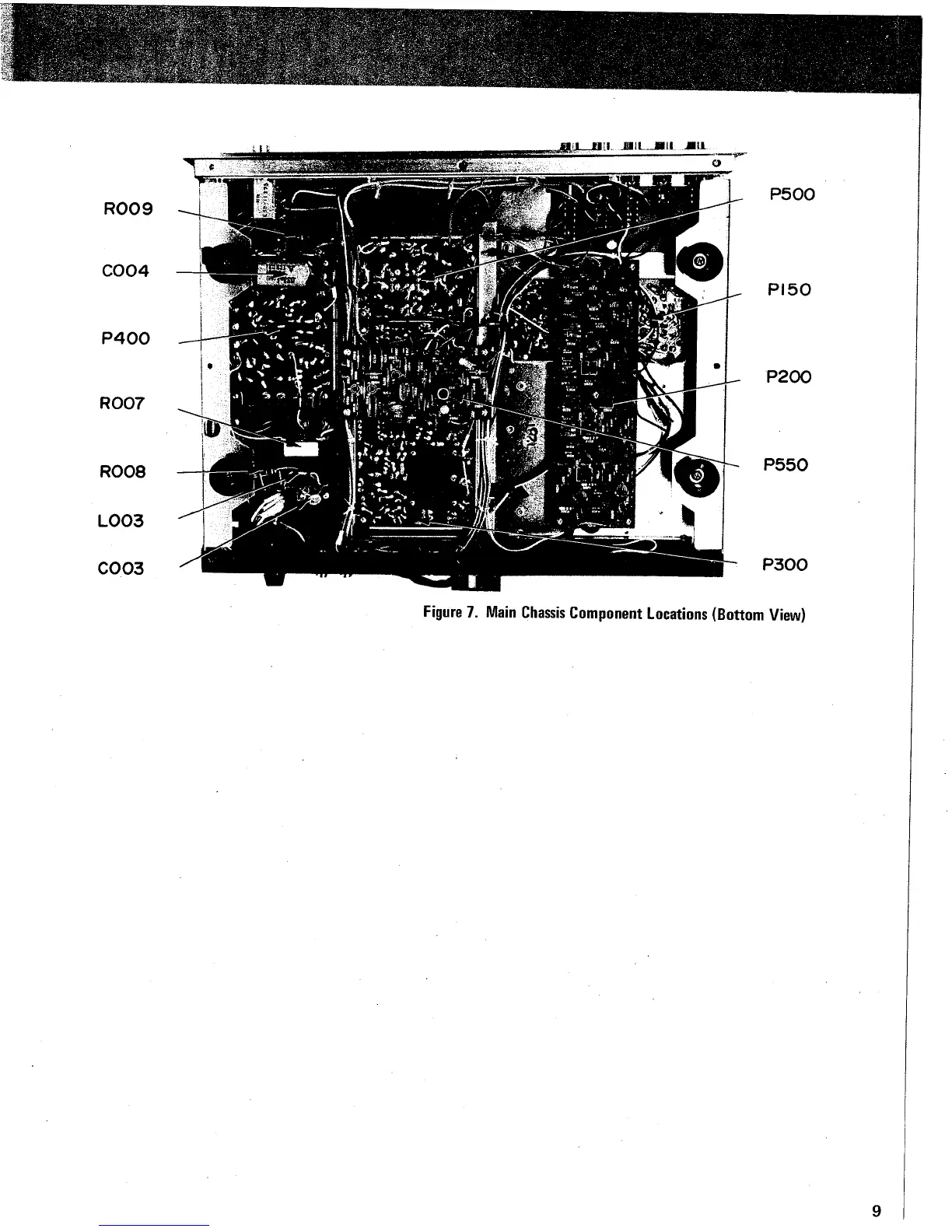 R009

C004

P400

R007

R008

L003

C003

P500

P150

P200

P550

P300

Figure 7. Main Chassis Component Locations (Bottom View)

9